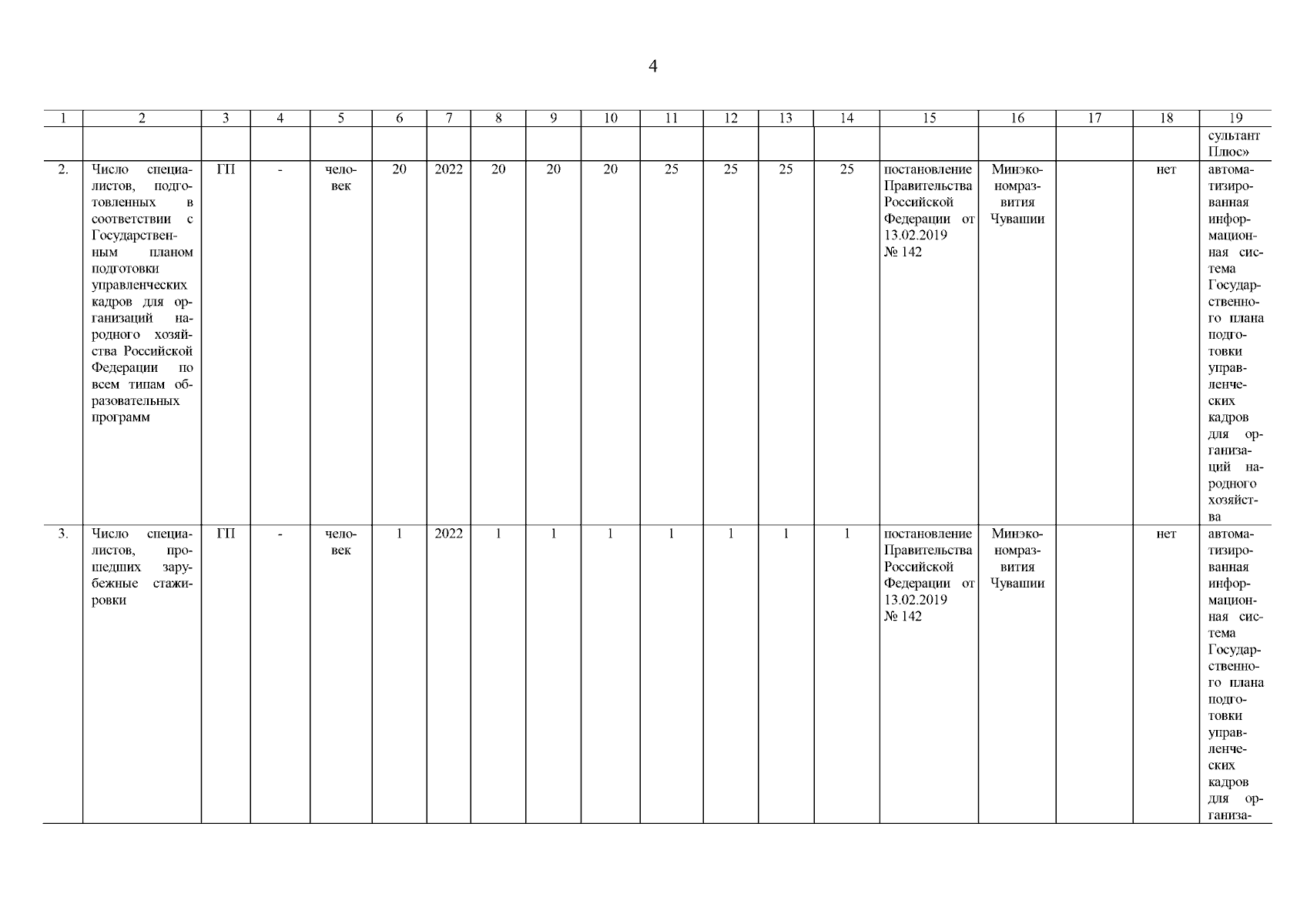 4

| 1 | 2 | 3 | 4 | 5 | 6 | 7 | 8 | 9 | 10 | 11 | 12 | 13 | 14 | 15 | 16 | 17 | 18 | 19 |
|---|---|---|---|---|---|---|---|---|---|---|---|---|---|---|---|---|---|---|
| | | | | | | | | | | | | | | | | | | сультант Плюс» |
| 2. | Число специалистов, подготовленных в соответствии с Государственным планом подготовки управленческих кадров для организаций народного хозяйства Российской Федерации по всем типам образовательных программ | ГП | - | человек | 20 | 2022 | 20 | 20 | 20 | 25 | 25 | 25 | 25 | постановление Правительства Российской Федерации от 13.02.2019 № 142 | Минэкономразвития Чувашии | | нет | автоматизированная информационная система Государственного плана подготовки управленческих кадров для организаций народного хозяйства |
| 3. | Число специалистов, прошедших зарубежные стажировки | ГП | - | человек | 1 | 2022 | 1 | 1 | 1 | 1 | 1 | 1 | 1 | постановление Правительства Российской Федерации от 13.02.2019 № 142 | Минэкономразвития Чувашии | | нет | автоматизированная информационная система Государственного плана подготовки управленческих кадров для организа- |